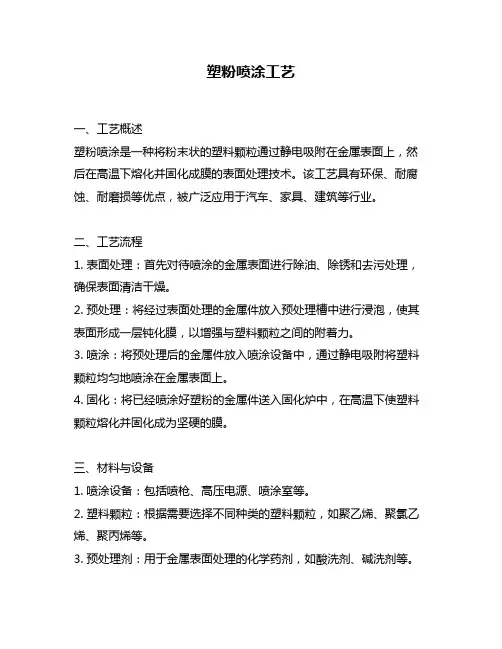 塑粉喷涂工艺

一、工艺概述
塑粉喷涂是一种将粉末状的塑料颗粒通过静电吸附在金属表面上，然后在高温下熔化并固化成膜的表面处理技术。该工艺具有环保、耐腐蚀、耐磨损等优点，被广泛应用于汽车、家具、建筑等行业。

二、工艺流程
1. 表面处理：首先对待喷涂的金属表面进行除油、除锈和去污处理，确保表面清洁干燥。
2. 预处理：将经过表面处理的金属件放入预处理槽中进行浸泡，使其表面形成一层钝化膜，以增强与塑料颗粒之间的附着力。
3. 喷涂：将预处理后的金属件放入喷涂设备中，通过静电吸附将塑料颗粒均匀地喷涂在金属表面上。
4. 固化：将已经喷涂好塑粉的金属件送入固化炉中，在高温下使塑料颗粒熔化并固化成为坚硬的膜。

三、材料与设备
1. 喷涂设备：包括喷枪、高压电源、喷涂室等。
2. 塑料颗粒：根据需要选择不同种类的塑料颗粒，如聚乙烯、聚氯乙烯、聚丙烯等。
3. 预处理剂：用于金属表面处理的化学药剂，如酸洗剂、碱洗剂等。